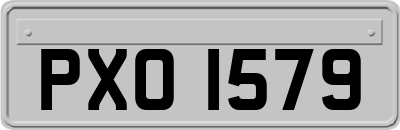 PXO 1579